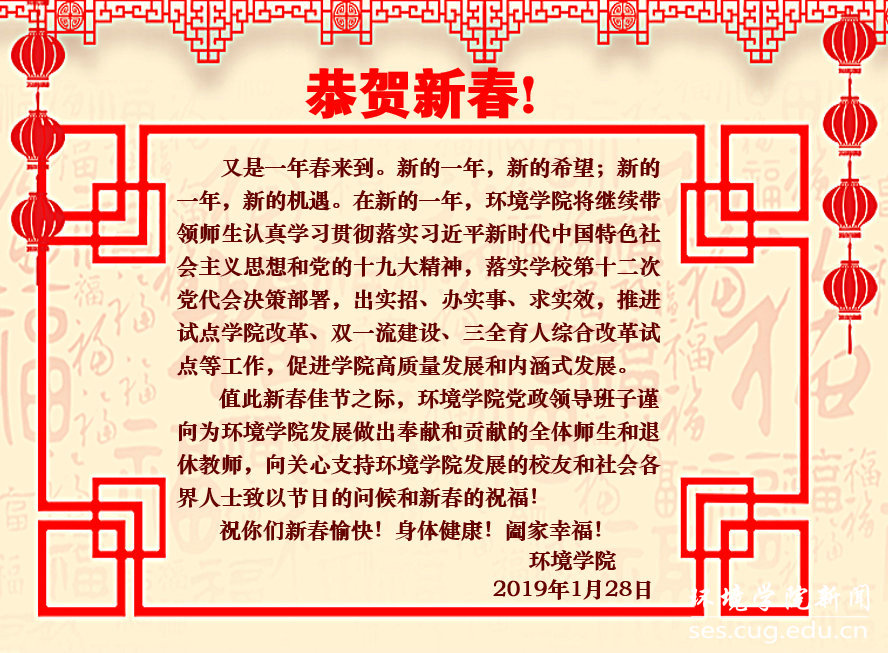 恭贺新春!

又是一年春来到。新的一年，新的希望；新的一年，新的机遇。在新的一年，环境学院将继续带领师生认真学习贯彻落实习近平新时代中国特色社会主义思想和党的十九大精神，落实学校第十二次党代会决策部署，出实招、办实事、求实效，推进试点学院改革、双一流建设、三全育人综合改革试点等工作，促进学院高质量发展和内涵式发展。

值此新春佳节之际，环境学院党政领导班子谨向为环境学院发展做出奉献和贡献的全体师生和退休教师，向关心支持环境学院发展的校友和社会各界人士致以节日的问候和新春的祝福！

祝你们新春愉快！身体健康！阖家幸福！

环境学院
2019年1月28日

环境学院新闻
ses.cug.edu.cn